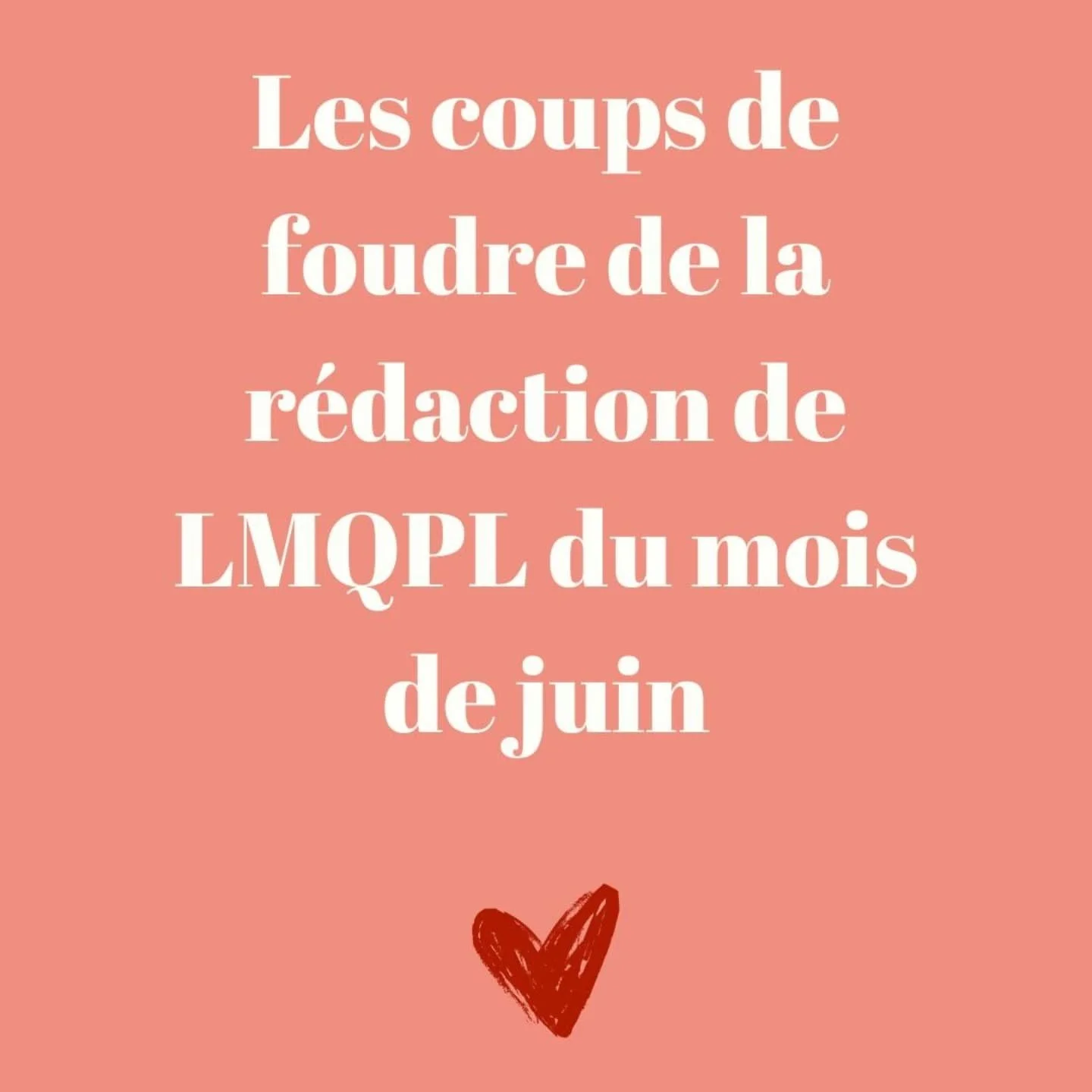 Les coups de foudre de la rédaction de LMQPL du mois de juin